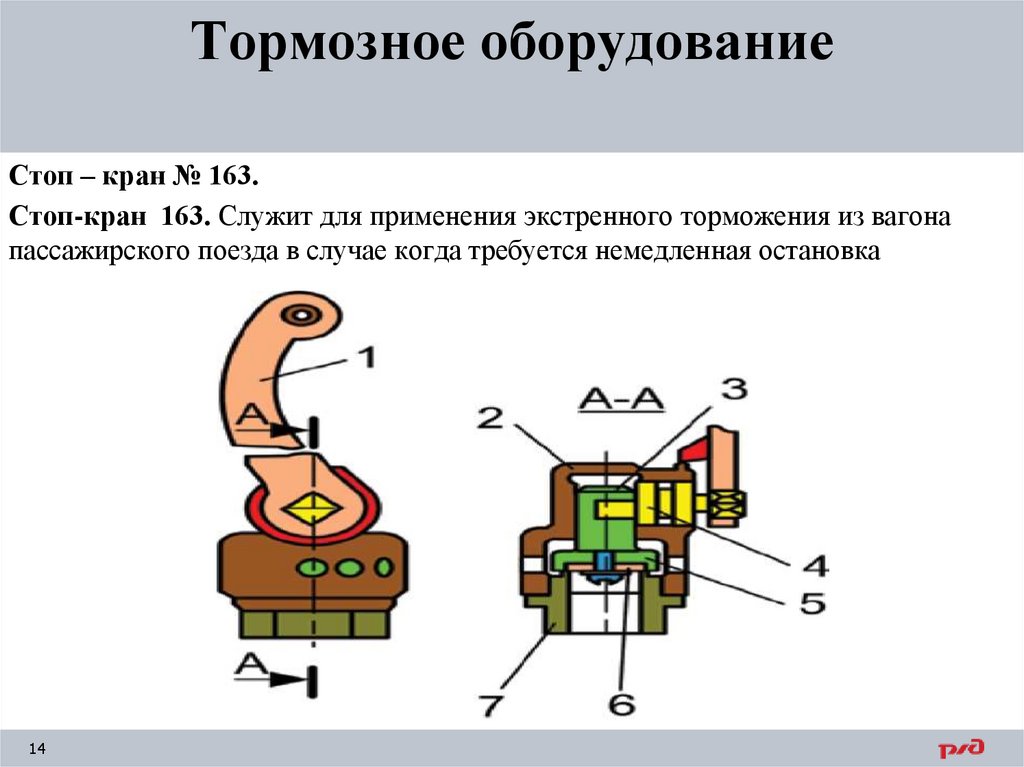 Тормозное оборудование

Стоп – кран № 163.

Стоп-кран 163. Служит для применения экстренного торможения из вагона пассажирского поезда в случае когда требуется немедленная остановка

1

А

А

А-А

2

3

4

5

6

7

14

РЖД